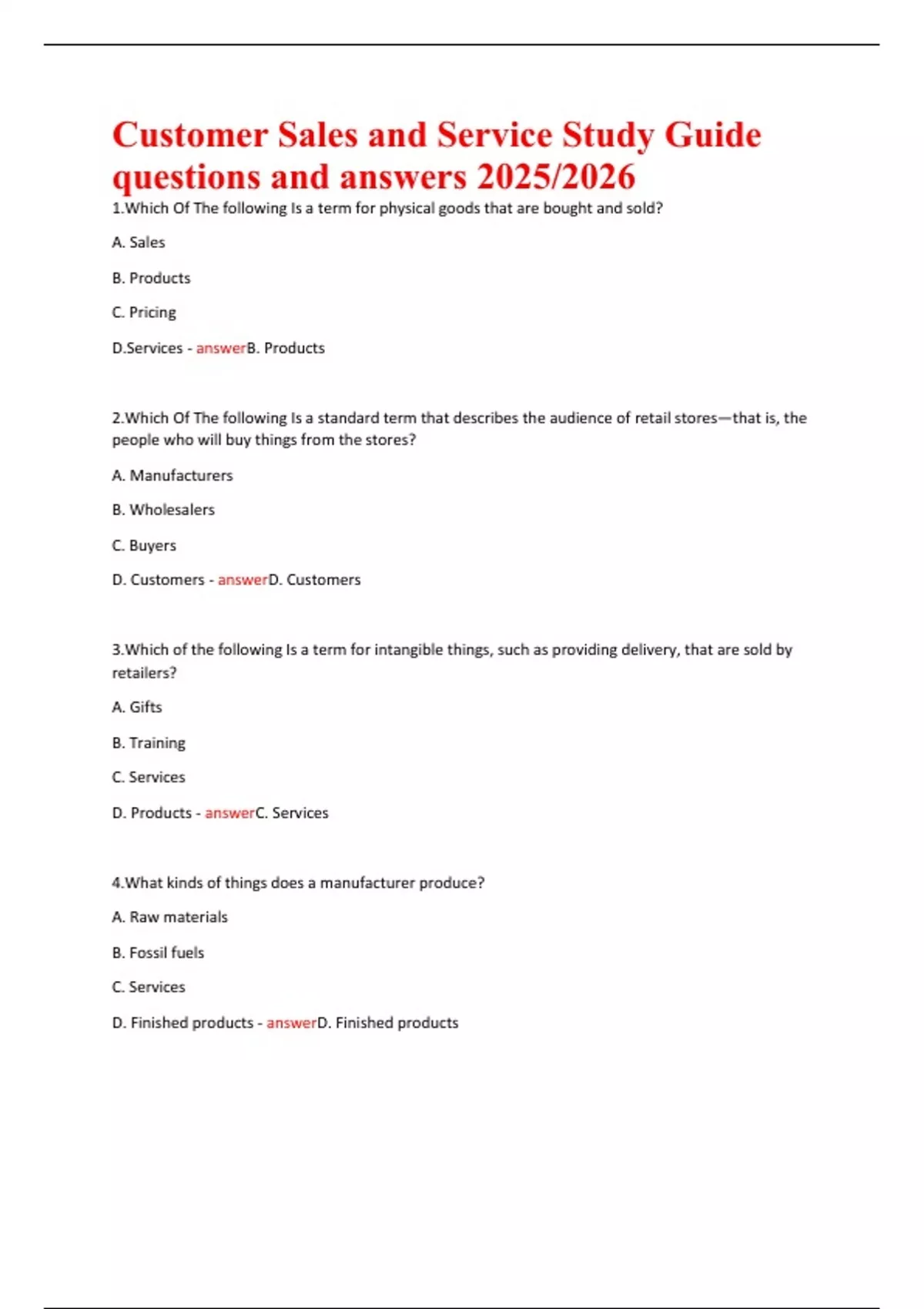 Customer Sales and Service Study Guide questions and answers 2025/2026

1.Which Of The following Is a term for physical goods that are bought and sold?

A. Sales

B. Products

C. Pricing

D.Services - answerB. Products

2.Which Of The following Is a standard term that describes the audience of retail stores—that is, the people who will buy things from the stores?

A. Manufacturers

B. Wholesalers

C. Buyers

D. Customers - answerD. Customers

3.Which of the following Is a term for intangible things, such as providing delivery, that are sold by retailers?

A. Gifts

B. Training

C. Services

D. Products - answerC. Services

4.What kinds of things does a manufacturer produce?

A. Raw materials

B. Fossil fuels

C. Services

D. Finished products - answerD. Finished products